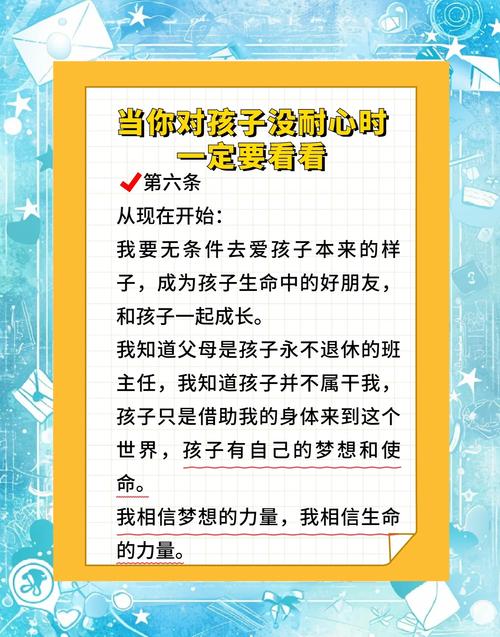 当你对孩子没耐心时
一定要看看

✔第六条

从现在开始：

我要无条件去爱孩子本来的样子，成为孩子生命中的好朋友，和孩子一起成长。

我知道父母是孩子永不退休的班主任，我知道孩子并不属干我，孩子只是借助我的身体来到这个世界，孩子有自己的梦想和使命。

我相信梦想的力量，我相信生命的力量。